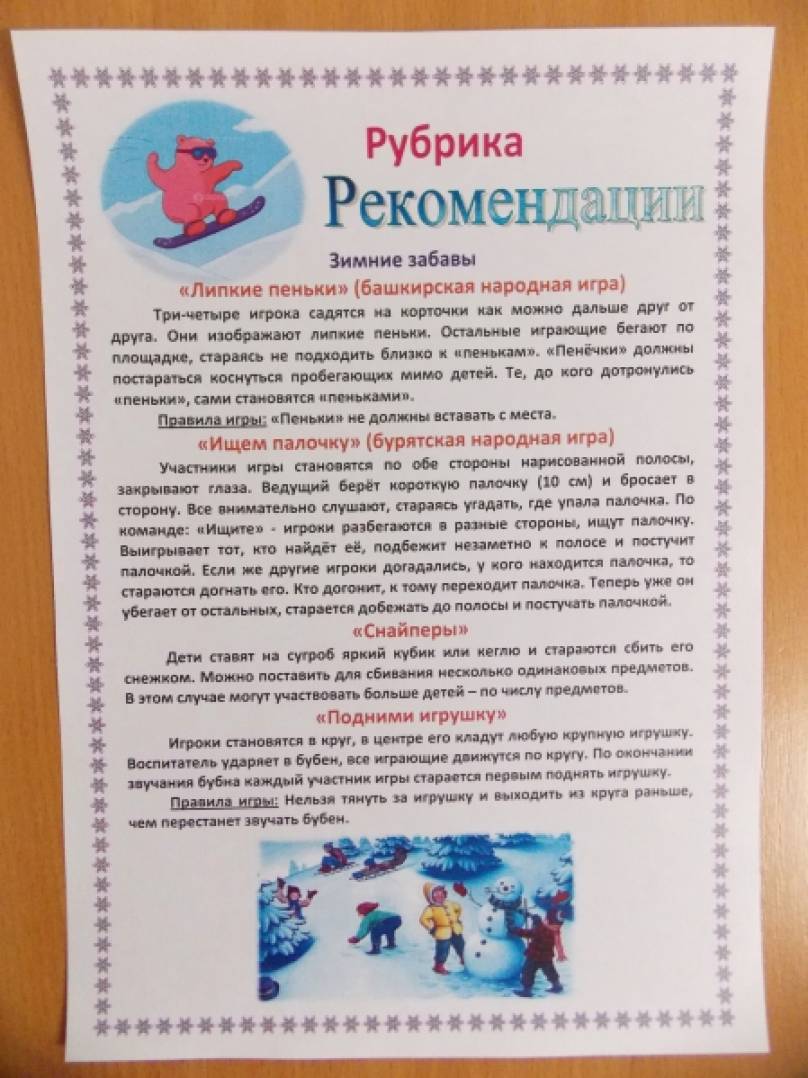 Рубрика

Рекомендации

Зимние забавы

«Липкие пеньки» (башкирская народная игра)

Три-четыре игрока садятся на корточки как можно дальше друг от друга. Они изображают липкие пеньки. Остальные играющие бегают по площадке, стараясь не подходить близко к «пенькам». «Пенёчки» должны постараться коснуться пробегающих мимо детей. Те, до кого дотронулись «пеньки», сами становятся «пеньками».

Правила игры: «Пеньки» не должны вставать с места.

«Ищем палочку» (бурятская народная игра)

Участники игры становятся по обе стороны нарисованной полосы, закрывают глаза. Ведущий берёт короткую палочку (10 см) и бросает в сторону. Все внимательно слушают, стараясь угадать, где упала палочка. По команде: «Ищите» - игроки разбегаются в разные стороны, ищут палочку. Выигрывает тот, кто найдёт её, подбежит незаметно к полосе и постучит палочкой. Если же другие игроки догадались, у кого находится палочка, то стараются догнать его. Кто догонит, к тому переходит палочка. Теперь уже он убегает от остальных, старается добежать до полосы и постучать палочкой.

«Снайперы»

Дети ставят на сугроб яркий кубик или кеглю и стараются сбить его снежком. Можно поставить для сбивания несколько одинаковых предметов. В этом случае могут участвовать больше детей – по числу предметов.

«Подними игрушку»

Игроки становятся в круг, в центре его кладут любую крупную игрушку. Воспитатель ударяет в бубен, все играющие движутся по кругу. По окончании звучания бубна каждый участник игры старается первым поднять игрушку.

Правила игры: Нельзя тянуть за игрушку и выходить из круга раньше, чем перестанет звучать бубен.